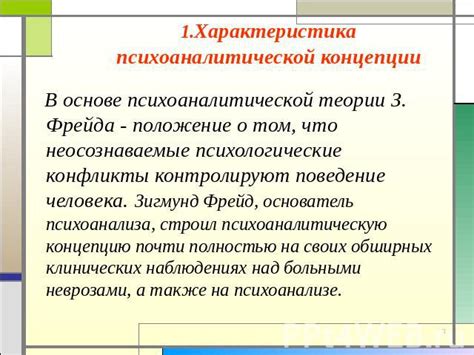 1.Характеристика психоаналитической концепции

В основе психоаналитической теории З. Фрейда - положение о том, что неосознаваемые психологические конфликты контролируют поведение человека. Зигмунд Фрейд, основатель психоанализа, строил психоаналитическую концепцию почти полностью на своих обширных клинических наблюдениях над больными неврозами, а также на психоанализе.

PPt4WEB.ru